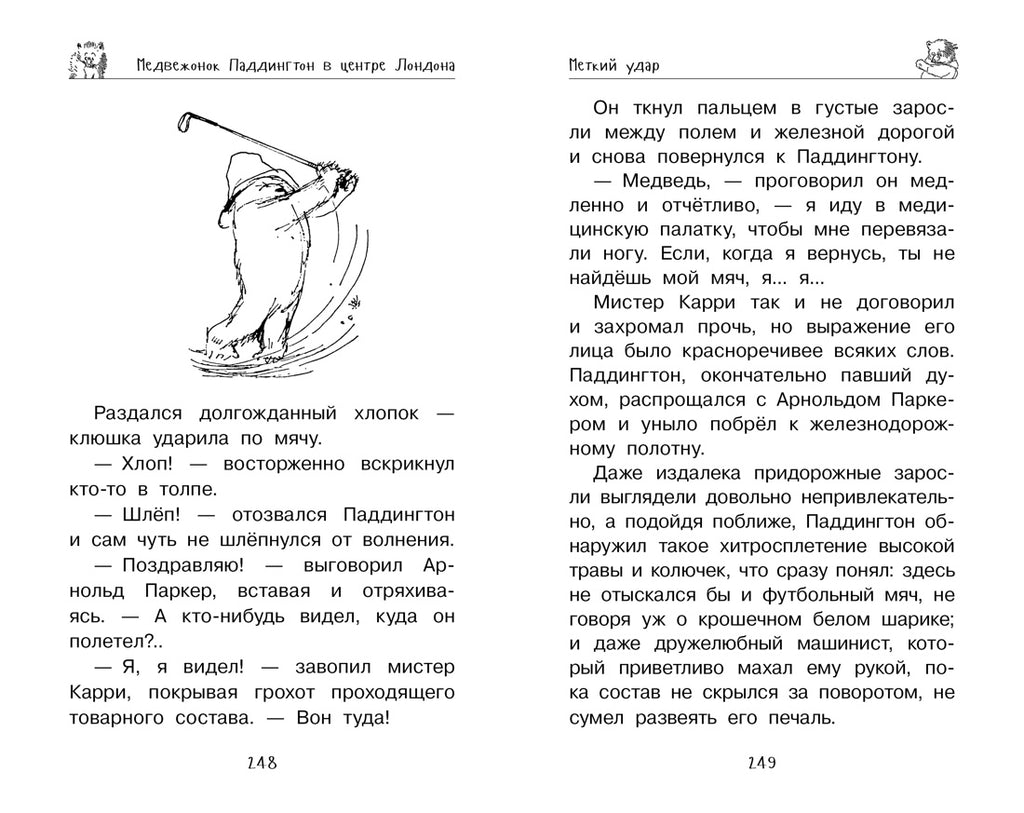 Медвежонок Паддингтон в центре Лондона

Раздался долгожданный хлопок — клюшка ударила по мячу.

— Хлоп! — восторженно вскрикнул кто-то в толпе.

— Шлёп! — отозвался Паддингтон и сам чуть не шлёпнулся от волнения.

— Поздравляю! — выговорил Арнольд Паркер, вставая и отряхиваясь. — А кто-нибудь видел, куда он полетел?..

— Я, я видел! — завопил мистер Карри, покрывая грохот проходящего товарного состава. — Вон туда!

248

Меткий удар

Он ткнул пальцем в густые заросли между полем и железной дорогой и снова повернулся к Паддингтону.

— Медведь, — проговорил он медленно и отчётливо, — я иду в медицинскую палатку, чтобы мне перевязали ногу. Если, когда я вернусь, ты не найдёшь мой мяч, я... я...

Мистер Карри так и не договорил и захромал прочь, но выражение его лица было красноречивее всяких слов. Паддингтон, окончательно павший духом, распрощался с Арнольдом Паркером и уныло побрёл к железнодорожному полотну.

Даже издалека придорожные заросли выглядели довольно непривлекательно, а подойдя поближе, Паддингтон обнаружил такое хитросплетение высокой травы и колючек, что сразу понял: здесь не отыскался бы и футбольный мяч, не говоря уж о крошечном белом шарике; и даже дружелюбный машинист, который приветливо махал ему рукой, пока состав не скрылся за поворотом, не сумел развеять его печаль.

249